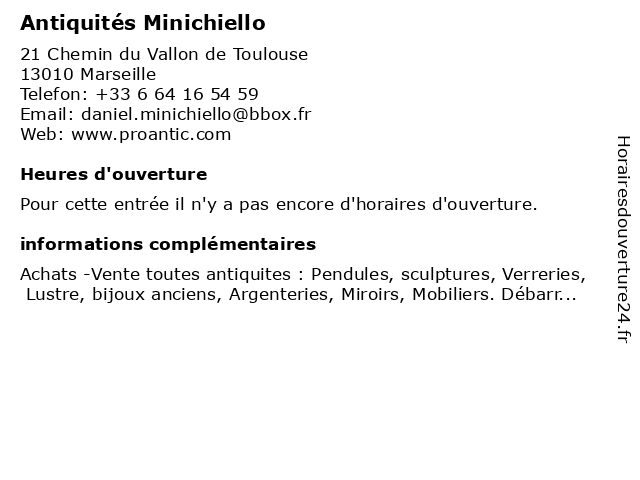 Antiquités Minichiello

21 Chemin du Vallon de Toulouse
13010 Marseille
Telefon: +33 6 64 16 54 59
Email: daniel.minichiello@bbox.fr
Web: www.proantic.com

Heures d'ouverture

Pour cette entrée il n'y a pas encore d'horaires d'ouverture.

informations complémentaires

Achats -Vente toutes antiquites : Pendules, sculptures, Verreries, Lustre, bijoux anciens, Argenteries, Miroirs, Mobiliers. Débarr...

Horairesdouverture24.fr